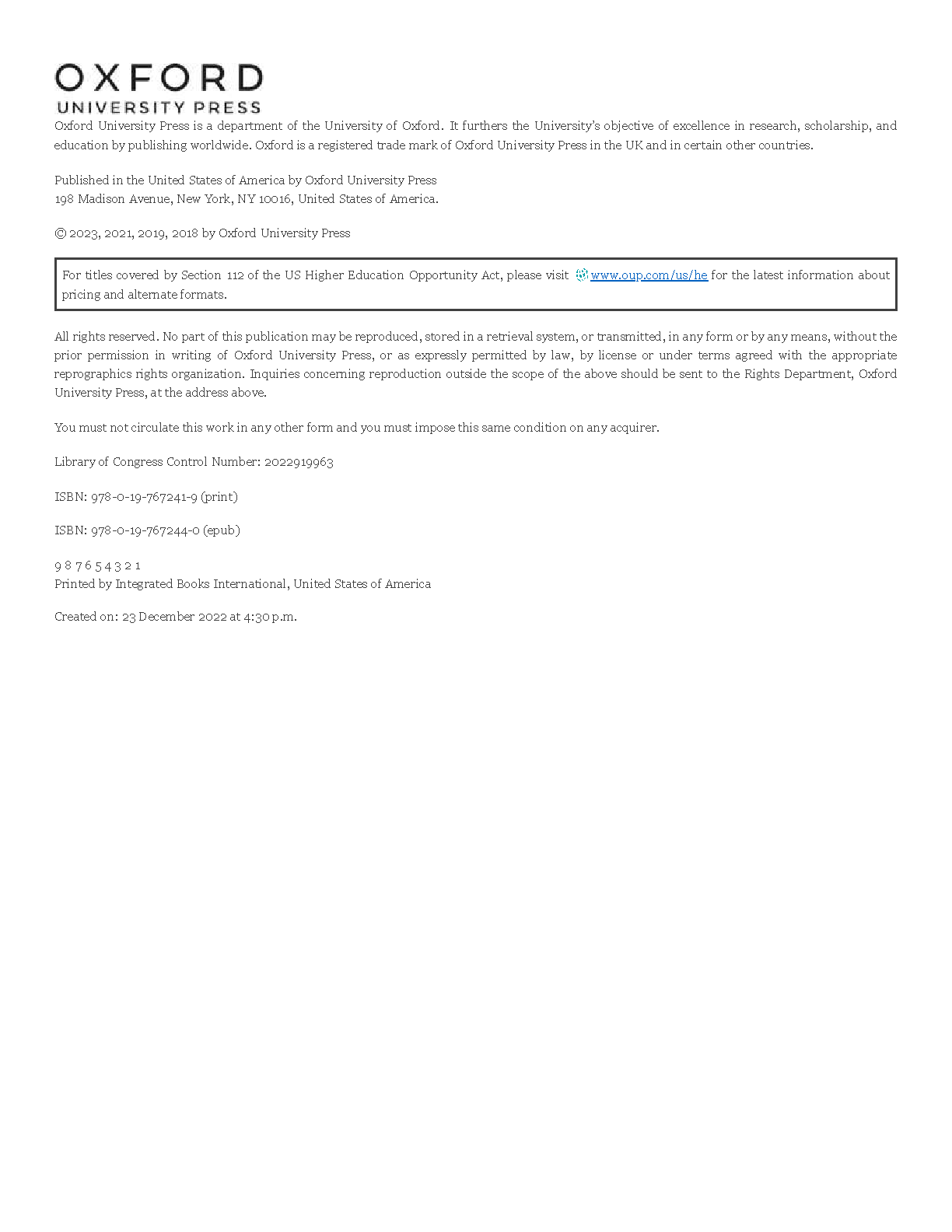 OXFORD
UNIVERSITY PRESS

Oxford University Press is a department of the University of Oxford. It furthers the University's objective of excellence in research, scholarship, and education by publishing worldwide. Oxford is a registered trade mark of Oxford University Press in the UK and in certain other countries.

Published in the United States of America by Oxford University Press
198 Madison Avenue, New York, NY 10016, United States of America.

© 2023, 2021, 2019, 2018 by Oxford University Press

For titles covered by Section 112 of the US Higher Education Opportunity Act, please visit www.oup.com/us/he for the latest information about pricing and alternate formats.

All rights reserved. No part of this publication may be reproduced, stored in a retrieval system, or transmitted, in any form or by any means, without the prior permission in writing of Oxford University Press, or as expressly permitted by law, by license or under terms agreed with the appropriate reprographics rights organization. Inquiries concerning reproduction outside the scope of the above should be sent to the Rights Department, Oxford University Press, at the address above.

You must not circulate this work in any other form and you must impose this same condition on any acquirer.

Library of Congress Control Number: 2022919963

ISBN: 978-0-19-767241-9 (print)

ISBN: 978-0-19-767244-0 (epub)

9 8 7 6 5 4 3 2 1
Printed by Integrated Books International, United States of America

Created on: 23 December 2022 at 4:30 p.m.